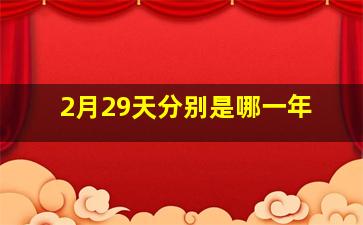 2月29天分别是哪一年